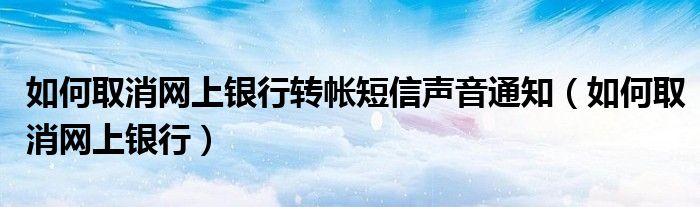 如何取消网上银行转帐短信声音通知（如何取消网上银行）